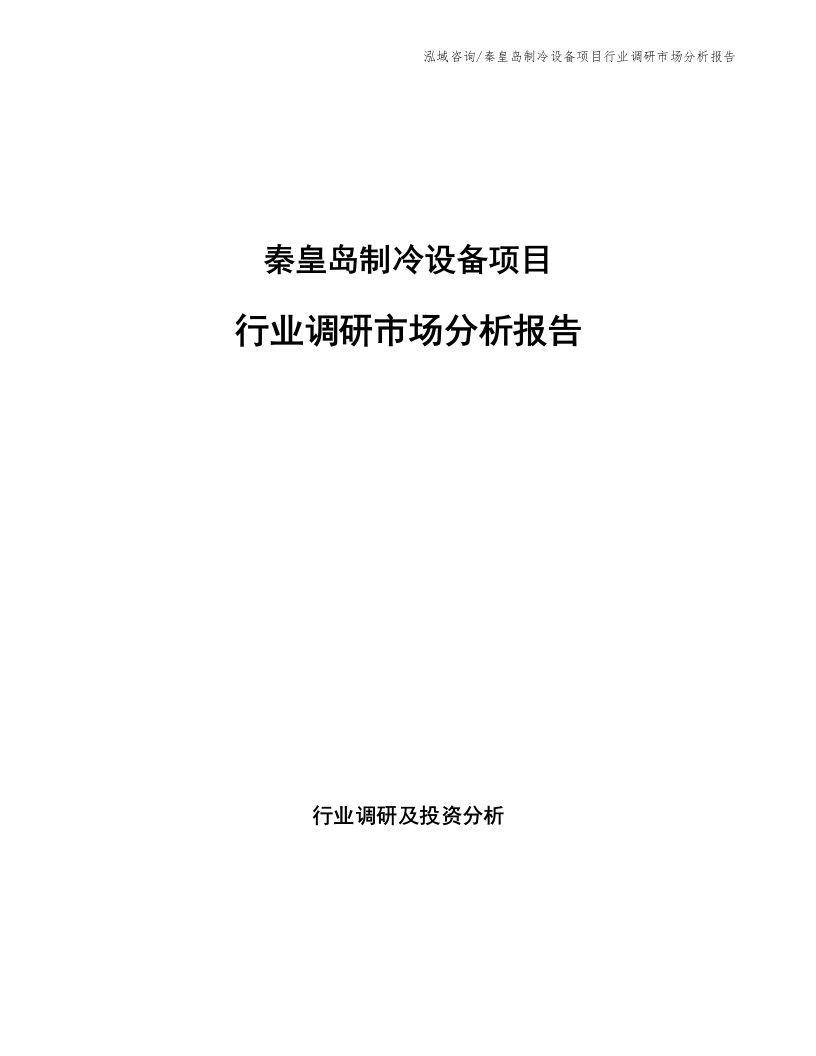 泓域咨询/秦皇岛制冷设备项目行业调研市场分析报告

秦皇岛制冷设备项目

行业调研市场分析报告

行业调研及投资分析